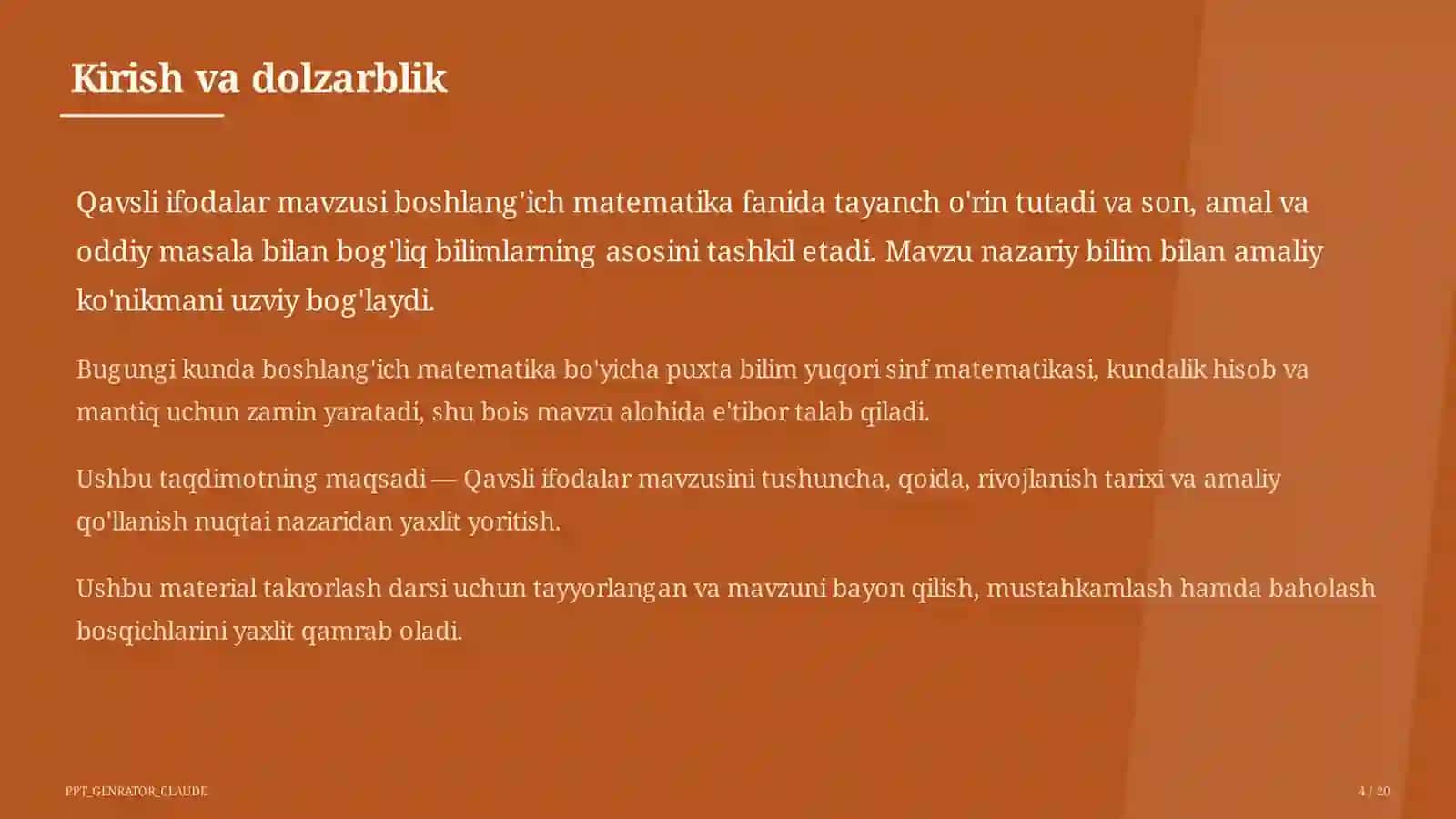 Kirish va dolzarblik

Qavsli ifodalar mavzusi boshlang'ich matematika fanida tayanch o'rin tutadi va son, amal va oddiy masala bilan bog'liq bilimlarning asosini tashkil etadi. Mavzu nazariy bilim bilan amaliy ko'nikmani uzviy bog'laydi.

Bugungi kunda boshlang'ich matematika bo'yicha puxta bilim yuqori sinf matematikasi, kundalik hisob va mantiq uchun zamin yaratadi, shu bois mavzu alohida e'tibor talab qiladi.

Ushbu taqdimotning maqsadi — Qavsli ifodalar mavzusini tushuncha, qoida, rivojlanish tarixi va amaliy qo'llanish nuqtai nazaridan yaxlit yoritish.

Ushbu material takrorlash darsi uchun tayyorlangan va mavzuni bayon qilish, mustahkamlash hamda baholash bosqichlarini yaxlit qamrab oladi.

PPT_GENRATOR_CLAUDE

4 / 20